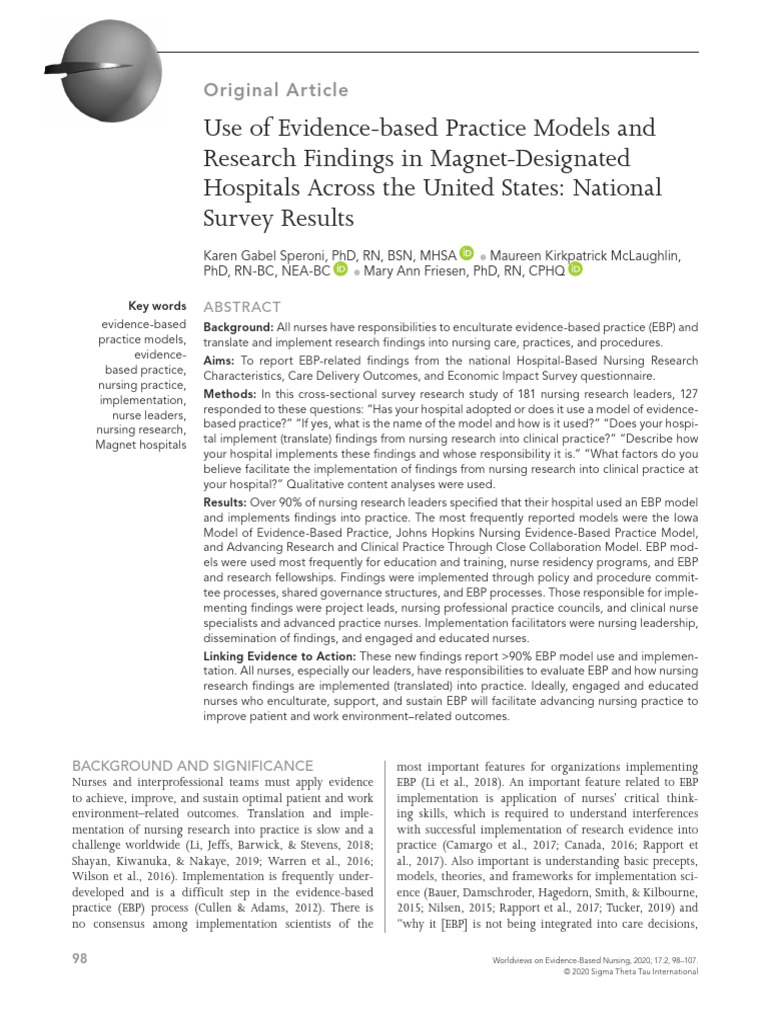 Original Article

Use of Evidence-based Practice Models and Research Findings in Magnet-Designated Hospitals Across the United States: National Survey Results

Karen Gabel Speroni, PhD, RN, BSN, MHSA • Maureen Kirkpatrick McLaughlin, PhD, RN-BC, NEA-BC • Mary Ann Friesen, PhD, RN, CPHQ

Key words
evidence-based practice models, evidence-based practice, nursing practice, implementation, nurse leaders, nursing research, Magnet hospitals

ABSTRACT

Background: All nurses have responsibilities to enculturate evidence-based practice (EBP) and translate and implement research findings into nursing care, practices, and procedures.

Aims: To report EBP-related findings from the national Hospital-Based Nursing Research Characteristics, Care Delivery Outcomes, and Economic Impact Survey questionnaire.

Methods: In this cross-sectional survey research study of 181 nursing research leaders, 127 responded to these questions: "Has your hospital adopted or does it use a model of evidence-based practice?" "If yes, what is the name of the model and how is it used?" "Does your hospital implement (translate) findings from nursing research into clinical practice?" "Describe how your hospital implements these findings and whose responsibility it is." "What factors do you believe facilitate the implementation of findings from nursing research into clinical practice at your hospital?" Qualitative content analyses were used.

Results: Over 90% of nursing research leaders specified that their hospital used an EBP model and implements findings into practice. The most frequently reported models were the Iowa Model of Evidence-Based Practice, Johns Hopkins Nursing Evidence-Based Practice Model, and Advancing Research and Clinical Practice Through Close Collaboration Model. EBP models were used most frequently for education and training, nurse residency programs, and EBP and research fellowships. Findings were implemented through policy and procedure committee processes, shared governance structures, and EBP processes. Those responsible for implementing findings were project leads, nursing professional practice councils, and clinical nurse specialists and advanced practice nurses. Implementation facilitators were nursing leadership, dissemination of findings, and engaged and educated nurses.

Linking Evidence to Action: These new findings report >90% EBP model use and implementation. All nurses, especially our leaders, have responsibilities to evaluate EBP and how nursing research findings are implemented (translated) into practice. Ideally, engaged and educated nurses who enculturate, support, and sustain EBP will facilitate advancing nursing practice to improve patient and work environment–related outcomes.

BACKGROUND AND SIGNIFICANCE

Nurses and interprofessional teams must apply evidence to achieve, improve, and sustain optimal patient and work environment–related outcomes. Translation and implementation of nursing research into practice is slow and a challenge worldwide (Li, Jeffs, Barwick, & Stevens, 2018; Shayan, Kiwanuka, & Nakaye, 2019; Warren et al., 2016; Wilson et al., 2016). Implementation is frequently underdeveloped and is a difficult step in the evidence-based practice (EBP) process (Cullen & Adams, 2012). There is no consensus among implementation scientists of the most important features for organizations implementing EBP (Li et al., 2018). An important feature related to EBP implementation is application of nurses' critical thinking skills, which is required to understand interferences with successful implementation of research evidence into practice (Camargo et al., 2017; Canada, 2016; Rapport et al., 2017). Also important is understanding basic precepts, models, theories, and frameworks for implementation science (Bauer, Damschroder, Hagedorn, Smith, & Kilbourne, 2015; Nilsen, 2015; Rapport et al., 2017; Tucker, 2019) and "why it [EBP] is not being integrated into care decisions,

98

Worldviews on Evidence-Based Nursing, 2020; 17:2, 98–107.
© 2020 Sigma Theta Tau International